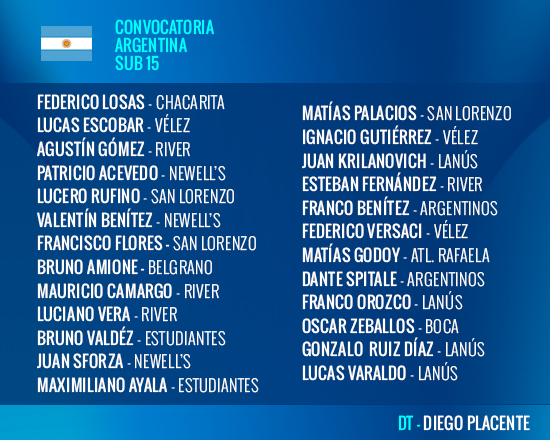 CONVOCATORIA
ARGENTINA
SUB 15

FEDERICO LOSAS - CHACARITA
LUCAS ESCOBAR - VÉLEZ
AGUSTÍN GÓMEZ - RIVER
PATRICIO ACEVEDO - NEWELL'S
LUCERO RUFINO - SAN LORENZO
VALENTÍN BENÍTEZ - NEWELL'S
FRANCISCO FLORES - SAN LORENZO
BRUNO AMIONE - BELGRANO
MAURICIO CAMARGO - RIVER
LUCIANO VERA - RIVER
BRUNO VALDÉZ - ESTUDIANTES
JUAN SFORZA - NEWELL'S
MAXIMILIANO AYALA - ESTUDIANTES

MATÍAS PALACIOS - SAN LORENZO
IGNACIO GUTIÉRREZ - VÉLEZ
JUAN KRILANOVICH - LANÚS
ESTEBAN FERNÁNDEZ - RIVER
FRANCO BENÍTEZ - ARGENTINOS
FEDERICO VERSACI - VÉLEZ
MATÍAS GODOY - ATL. RAFAELA
DANTE SPITALE - ARGENTINOS
FRANCO OROZCO - LANÚS
OSCAR ZEBALLOS - BOCA
GONZALO RUIZ DÍAZ - LANÚS
LUCAS VARALDO - LANÚS

DT - DIEGO PLACENTE